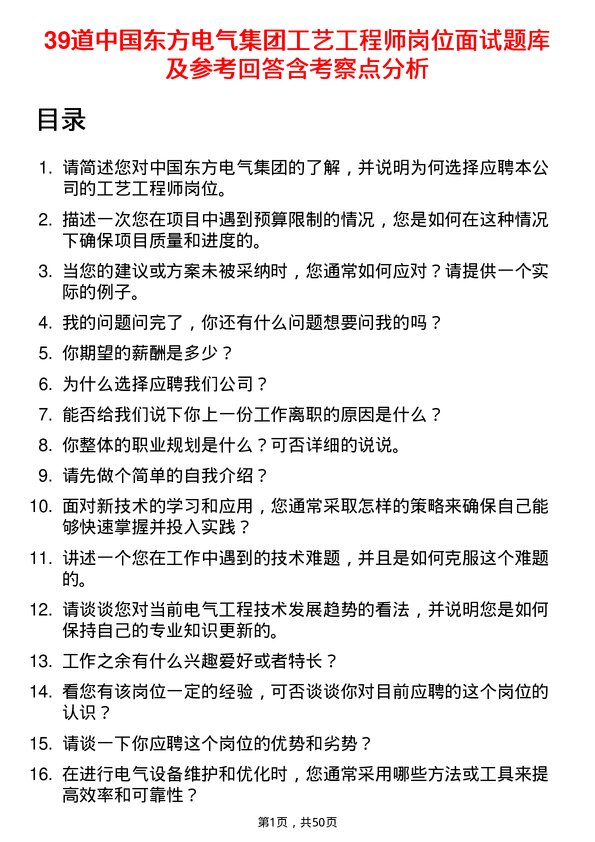 39道中国东方电气集团工艺工程师岗位面试题库及参考回答含考察点分析

目录

1. 请简述您对中国东方电气集团的了解，并说明为何选择应聘本公司的工艺工程师岗位。
2. 描述一次您在项目中遇到预算限制的情况，您是如何在这种情况下确保项目质量和进度的。
3. 当您的建议或方案未被采纳时，您通常如何应对？请提供一个实际的例子。
4. 我的问题问完了，你还有什么问题想要问我的吗？
5. 你期望的薪酬是多少？
6. 为什么选择应聘我们公司？
7. 能否给我们说下你上一份工作离职的原因是什么？
8. 你整体的职业规划是什么？可否详细的说说。
9. 请先做个简单的自我介绍？
10. 面对新技术的学习和应用，您通常采取怎样的策略来确保自己能够快速掌握并投入实践？
11. 讲述一个您在工作中遇到的技术难题，并且是如何克服这个难题的。
12. 请谈谈您对当前电气工程技术发展趋势的看法，并说明您是如何保持自己的专业知识更新的。
13. 工作之余有什么兴趣爱好或者特长？
14. 看您有该岗位一定的经验，可否谈谈你对目前应聘的这个岗位的认识？
15. 请谈一下你应聘这个岗位的优势和劣势？
16. 在进行电气设备维护和优化时，您通常采用哪些方法或工具来提高效率和可靠性？

第1页，共50页